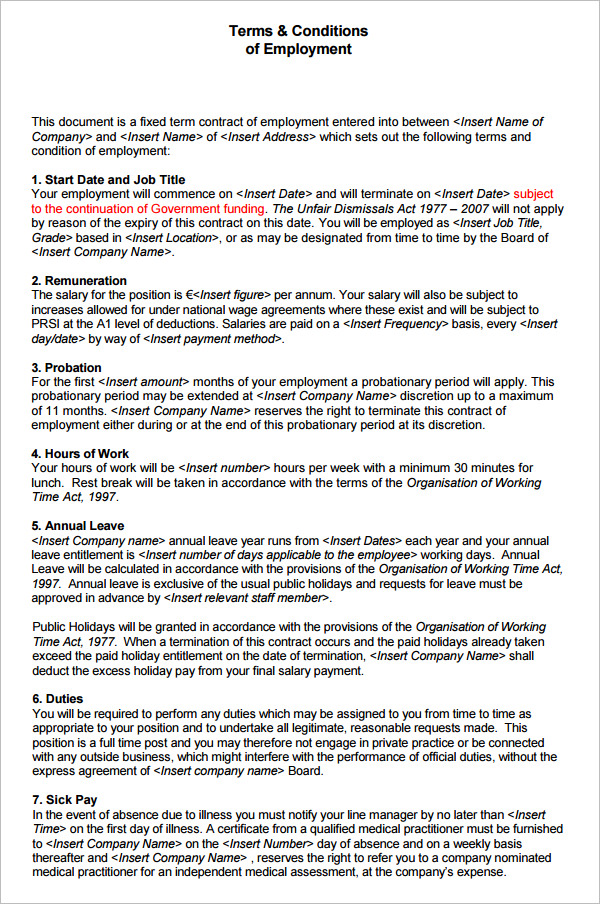 Terms & Conditions
of Employment

This document is a fixed term contract of employment entered into between <Insert Name of Company> and <Insert Name> of <Insert Address> which sets out the following terms and condition of employment:

1. Start Date and Job Title
Your employment will commence on <Insert Date> and will terminate on <Insert Date> subject to the continuation of Government funding. The Unfair Dismissals Act 1977 – 2007 will not apply by reason of the expiry of this contract on this date. You will be employed as <Insert Job Title, Grade> based in <Insert Location>, or as may be designated from time to time by the Board of <Insert Company Name>.

2. Remuneration
The salary for the position is €<Insert figure> per annum. Your salary will also be subject to increases allowed for under national wage agreements where these exist and will be subject to PRSI at the A1 level of deductions. Salaries are paid on a <Insert Frequency> basis, every <Insert day/date> by way of <Insert payment method>.

3. Probation
For the first <Insert amount> months of your employment a probationary period will apply. This probationary period may be extended at <Insert Company Name> discretion up to a maximum of 11 months. <Insert Company Name> reserves the right to terminate this contract of employment either during or at the end of this probationary period at its discretion.

4. Hours of Work
Your hours of work will be <Insert number> hours per week with a minimum 30 minutes for lunch. Rest break will be taken in accordance with the terms of the Organisation of Working Time Act, 1997.

5. Annual Leave
<Insert Company name> annual leave year runs from <Insert Dates> each year and your annual leave entitlement is <Insert number of days applicable to the employee> working days. Annual Leave will be calculated in accordance with the provisions of the Organisation of Working Time Act, 1997. Annual leave is exclusive of the usual public holidays and requests for leave must be approved in advance by <Insert relevant staff member>.

Public Holidays will be granted in accordance with the provisions of the Organisation of Working Time Act, 1977. When a termination of this contract occurs and the paid holidays already taken exceed the paid holiday entitlement on the date of termination, <Insert Company Name> shall deduct the excess holiday pay from your final salary payment.

6. Duties
You will be required to perform any duties which may be assigned to you from time to time as appropriate to your position and to undertake all legitimate, reasonable requests made. This position is a full time post and you may therefore not engage in private practice or be connected with any outside business, which might interfere with the performance of official duties, without the express agreement of <Insert company name> Board.

7. Sick Pay
In the event of absence due to illness you must notify your line manager by no later than <Insert Time> on the first day of illness. A certificate from a qualified medical practitioner must be furnished to <Insert Company Name> on the <Insert Number> day of absence and on a weekly basis thereafter and <Insert Company Name> , reserves the right to refer you to a company nominated medical practitioner for an independent medical assessment, at the company's expense.